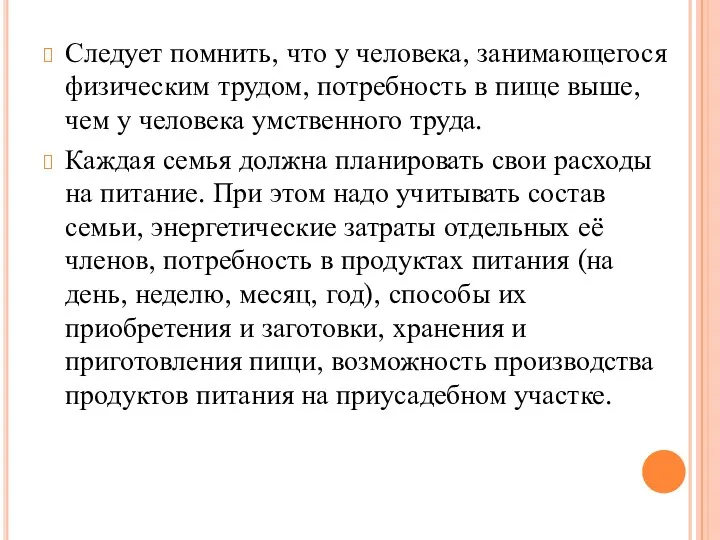 Следует помнить, что у человека, занимающегося физическим трудом, потребность в пище выше, чем у человека умственного труда.

Каждая семья должна планировать свои расходы на питание. При этом надо учитывать состав семьи, энергетические затраты отдельных её членов, потребность в продуктах питания (на день, неделю, месяц, год), способы их приобретения и заготовки, хранения и приготовления пищи, возможность производства продуктов питания на приусадебном участке.